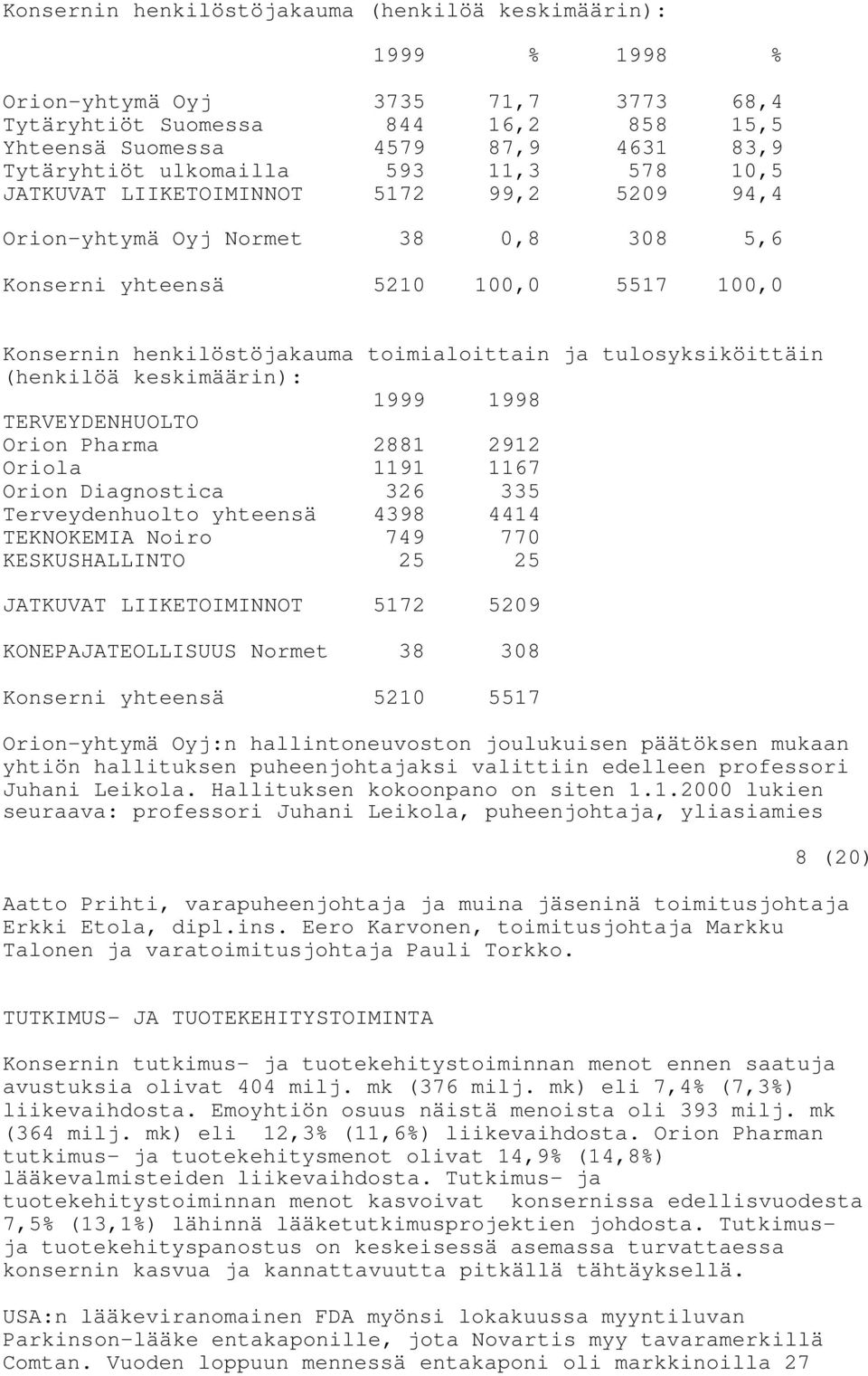 Konsernin henkilöstöjakauma (henkilöä keskimäärin):

|  | 1999 | % | 1998 | % |
|---|---|---|---|---|
| Orion-yhtymä Oyj | 3735 | 71,7 | 3773 | 68,4 |
| Tytäryhtiöt Suomessa | 844 | 16,2 | 858 | 15,5 |
| Yhteensä Suomessa | 4579 | 87,9 | 4631 | 83,9 |
| Tytäryhtiöt ulkomailla | 593 | 11,3 | 578 | 10,5 |
| JATKUVAT LIIKETOIMINNOT | 5172 | 99,2 | 5209 | 94,4 |
| Orion-yhtymä Oyj Normet | 38 | 0,8 | 308 | 5,6 |
| Konserni yhteensä | 5210 | 100,0 | 5517 | 100,0 |

Konsernin henkilöstöjakauma toimialoittain ja tulosyksiköittäin (henkilöä keskimäärin):

|  | 1999 | 1998 |
|---|---|---|
| TERVEYDENHUOLTO | | |
| Orion Pharma | 2881 | 2912 |
| Oriola | 1191 | 1167 |
| Orion Diagnostica | 326 | 335 |
| Terveydenhuolto yhteensä | 4398 | 4414 |
| TEKNOKEMIA Noiro | 749 | 770 |
| KESKUSHALLINTO | 25 | 25 |
| JATKUVAT LIIKETOIMINNOT | 5172 | 5209 |
| KONEPAJATEOLLISUUS Normet | 38 | 308 |
| Konserni yhteensä | 5210 | 5517 |

Orion-yhtymä Oyj:n hallintoneuvoston joulukuisen päätöksen mukaan yhtiön hallituksen puheenjohtajaksi valittiin edelleen professori Juhani Leikola. Hallituksen kokoonpano on siten 1.1.2000 lukien seuraava: professori Juhani Leikola, puheenjohtaja, yliasiamies

8 (20)

Aatto Prihti, varapuheenjohtaja ja muina jäseninä toimitusjohtaja Erkki Etola, dipl.ins. Eero Karvonen, toimitusjohtaja Markku Talonen ja varatoimitusjohtaja Pauli Torkko.

TUTKIMUS- JA TUOTEKEHITYSTOIMINTA

Konsernin tutkimus- ja tuotekehitystoiminnan menot ennen saatuja avustuksia olivat 404 milj. mk (376 milj. mk) eli 7,4% (7,3%) liikevaihdosta. Emoyhtiön osuus näistä menoista oli 393 milj. mk (364 milj. mk) eli 12,3% (11,6%) liikevaihdosta. Orion Pharman tutkimus- ja tuotekehitysmenot olivat 14,9% (14,8%) lääkevalmisteiden liikevaihdosta. Tutkimus- ja tuotekehitystoiminnan menot kasvoivat konsernissa edellisvuodesta 7,5% (13,1%) lähinnä lääketutkimusprojektien johdosta. Tutkimus- ja tuotekehityspanostus on keskeisessä asemassa turvattaessa konsernin kasvua ja kannattavuutta pitkällä tähtäyksellä.

USA:n lääkeviranomainen FDA myönsi lokakuussa myyntiluvan Parkinson-lääke entakaponille, jota Novartis myy tavaramerkillä Comtan. Vuoden loppuun mennessä entakaponi oli markkinoilla 27